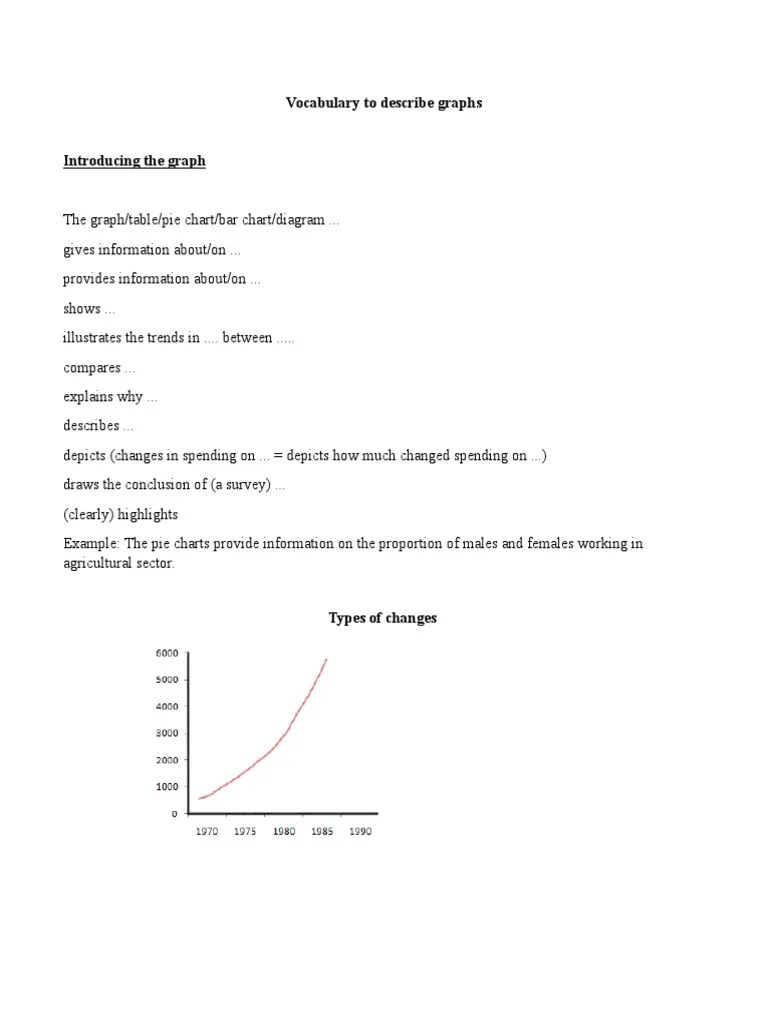 Vocabulary to describe graphs

Introducing the graph

The graph/table/pie chart/bar chart/diagram ...

gives information about/on ...

provides information about/on ...

shows ...

illustrates the trends in .... between .....

compares ...

explains why ...

describes ...

depicts (changes in spending on ... = depicts how much changed spending on ...)

draws the conclusion of (a survey) ...

(clearly) highlights

Example: The pie charts provide information on the proportion of males and females working in agricultural sector.

Types of changes

6000
5000
4000
3000
2000
1000
0
1970 1975 1980 1985 1990